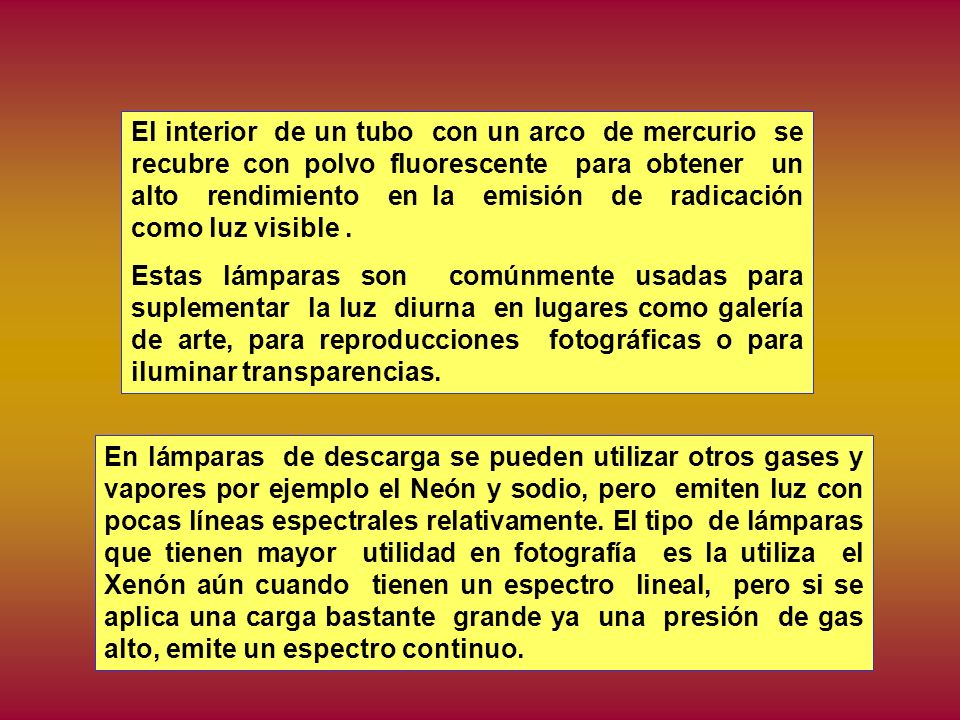 El interior de un tubo con un arco de mercurio se recubre con polvo fluorescente para obtener un alto rendimiento en la emisión de radicación como luz visible .

Estas lámparas son comúnmente usadas para suplementar la luz diurna en lugares como galería de arte, para reproducciones fotográficas o para iluminar transparencias.

En lámparas de descarga se pueden utilizar otros gases y vapores por ejemplo el Neón y sodio, pero emiten luz con pocas líneas espectrales relativamente. El tipo de lámparas que tienen mayor utilidad en fotografía es la utiliza el Xenón aún cuando tienen un espectro lineal, pero si se aplica una carga bastante grande ya una presión de gas alto, emite un espectro continuo.